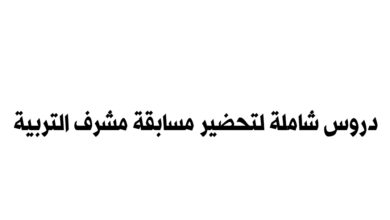 دروس شاملة لتحضير مسابقة مشرف التربية